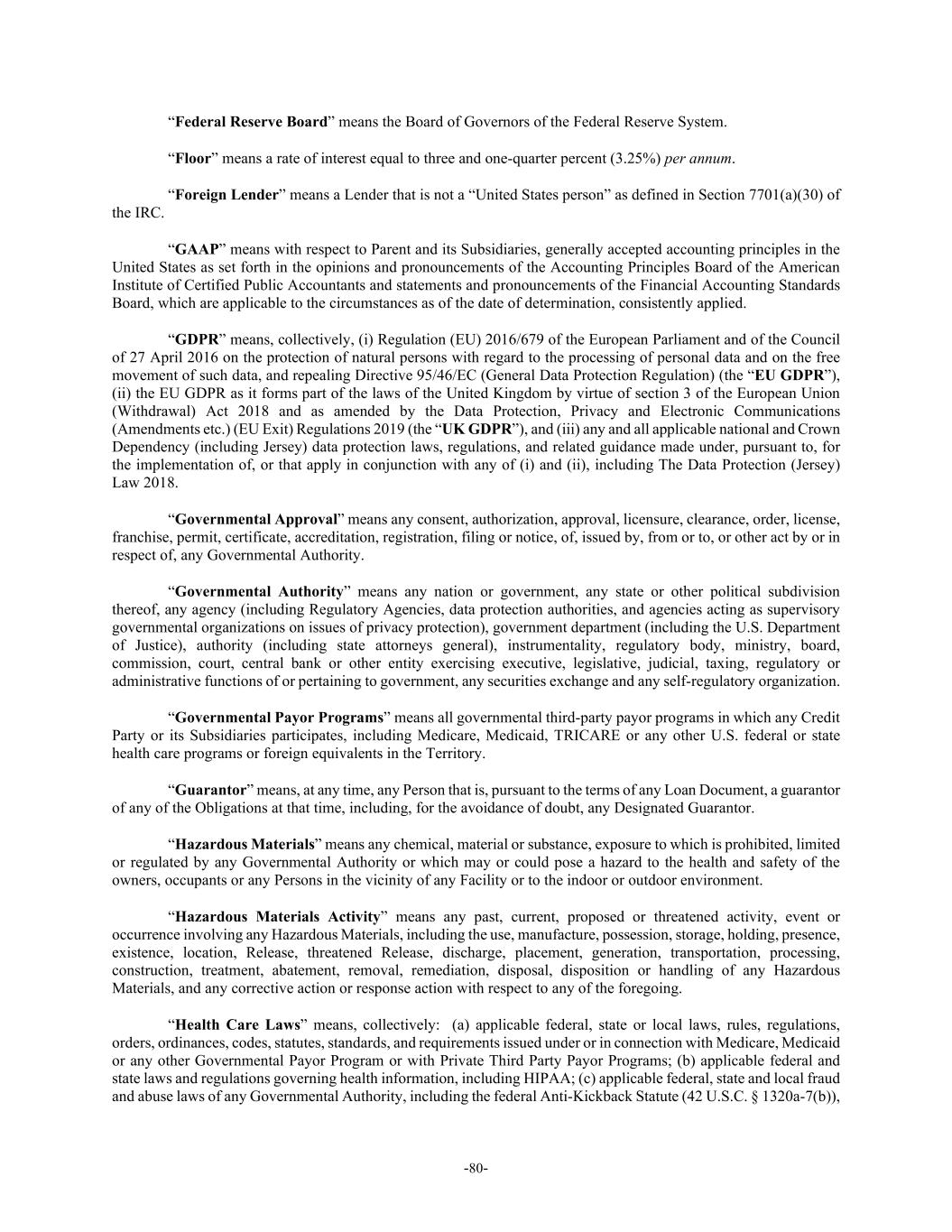 “Federal Reserve Board” means the Board of Governors of the Federal Reserve System.

“Floor” means a rate of interest equal to three and one-quarter percent (3.25%) per annum.

“Foreign Lender” means a Lender that is not a “United States person” as defined in Section 7701(a)(30) of the IRC.

“GAAP” means with respect to Parent and its Subsidiaries, generally accepted accounting principles in the United States as set forth in the opinions and pronouncements of the Accounting Principles Board of the American Institute of Certified Public Accountants and statements and pronouncements of the Financial Accounting Standards Board, which are applicable to the circumstances as of the date of determination, consistently applied.

“GDPR” means, collectively, (i) Regulation (EU) 2016/679 of the European Parliament and of the Council of 27 April 2016 on the protection of natural persons with regard to the processing of personal data and on the free movement of such data, and repealing Directive 95/46/EC (General Data Protection Regulation) (the “EU GDPR”), (ii) the EU GDPR as it forms part of the laws of the United Kingdom by virtue of section 3 of the European Union (Withdrawal) Act 2018 and as amended by the Data Protection, Privacy and Electronic Communications (Amendments etc.) (EU Exit) Regulations 2019 (the “UK GDPR”), and (iii) any and all applicable national and Crown Dependency (including Jersey) data protection laws, regulations, and related guidance made under, pursuant to, for the implementation of, or that apply in conjunction with any of (i) and (ii), including The Data Protection (Jersey) Law 2018.

“Governmental Approval” means any consent, authorization, approval, licensure, clearance, order, license, franchise, permit, certificate, accreditation, registration, filing or notice, of, issued by, from or to, or other act by or in respect of, any Governmental Authority.

“Governmental Authority” means any nation or government, any state or other political subdivision thereof, any agency (including Regulatory Agencies, data protection authorities, and agencies acting as supervisory governmental organizations on issues of privacy protection), government department (including the U.S. Department of Justice), authority (including state attorneys general), instrumentality, regulatory body, ministry, board, commission, court, central bank or other entity exercising executive, legislative, judicial, taxing, regulatory or administrative functions of or pertaining to government, any securities exchange and any self-regulatory organization.

“Governmental Payor Programs” means all governmental third-party payor programs in which any Credit Party or its Subsidiaries participates, including Medicare, Medicaid, TRICARE or any other U.S. federal or state health care programs or foreign equivalents in the Territory.

“Guarantor” means, at any time, any Person that is, pursuant to the terms of any Loan Document, a guarantor of any of the Obligations at that time, including, for the avoidance of doubt, any Designated Guarantor.

“Hazardous Materials” means any chemical, material or substance, exposure to which is prohibited, limited or regulated by any Governmental Authority or which may or could pose a hazard to the health and safety of the owners, occupants or any Persons in the vicinity of any Facility or to the indoor or outdoor environment.

“Hazardous Materials Activity” means any past, current, proposed or threatened activity, event or occurrence involving any Hazardous Materials, including the use, manufacture, possession, storage, holding, presence, existence, location, Release, threatened Release, discharge, placement, generation, transportation, processing, construction, treatment, abatement, removal, remediation, disposal, disposition or handling of any Hazardous Materials, and any corrective action or response action with respect to any of the foregoing.

“Health Care Laws” means, collectively: (a) applicable federal, state or local laws, rules, regulations, orders, ordinances, codes, statutes, standards, and requirements issued under or in connection with Medicare, Medicaid or any other Governmental Payor Program or with Private Third Party Payor Programs; (b) applicable federal and state laws and regulations governing health information, including HIPAA; (c) applicable federal, state and local fraud and abuse laws of any Governmental Authority, including the federal Anti-Kickback Statute (42 U.S.C. § 1320a-7(b)),

-80-